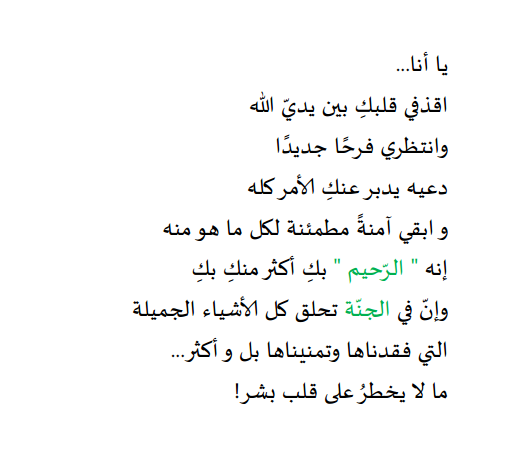 يا أنا...

اقذفي قلبكِ بين يديّ الله

وانتظري فرحًا جديدًا

دعيه يدبر عنكِ الأمر كله

و ابقي آمنةً مطمئنة لكل ما هو منه

إنه " الرّحيم " بكِ أكثر منكِ بكِ

وإنّ في الجنّة تحلق كل الأشياء الجميلة

التي فقدناها وتمنيناها بل و أكثر...

ما لا يخطرُ على قلب بشر!